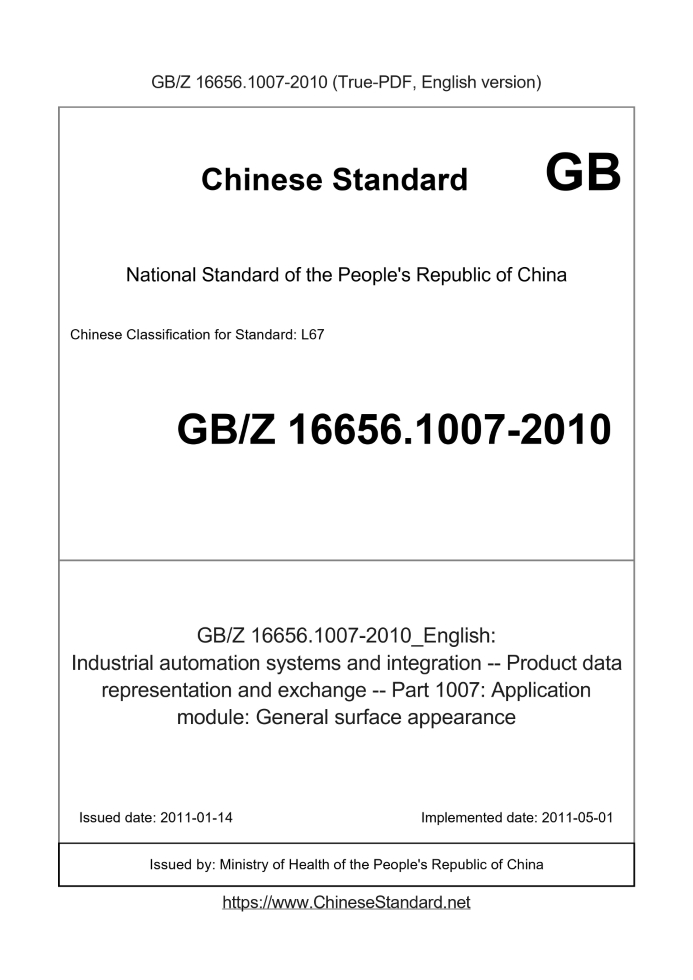 GB/Z 16656.1007-2010 (True-PDF, English version)

Chinese Standard GB

National Standard of the People's Republic of China

Chinese Classification for Standard: L67

GB/Z 16656.1007-2010

GB/Z 16656.1007-2010_English:
Industrial automation systems and integration -- Product data representation and exchange -- Part 1007: Application module: General surface appearance

Issued date: 2011-01-14

Implemented date: 2011-05-01

Issued by: Ministry of Health of the People's Republic of China

https://www.ChineseStandard.net